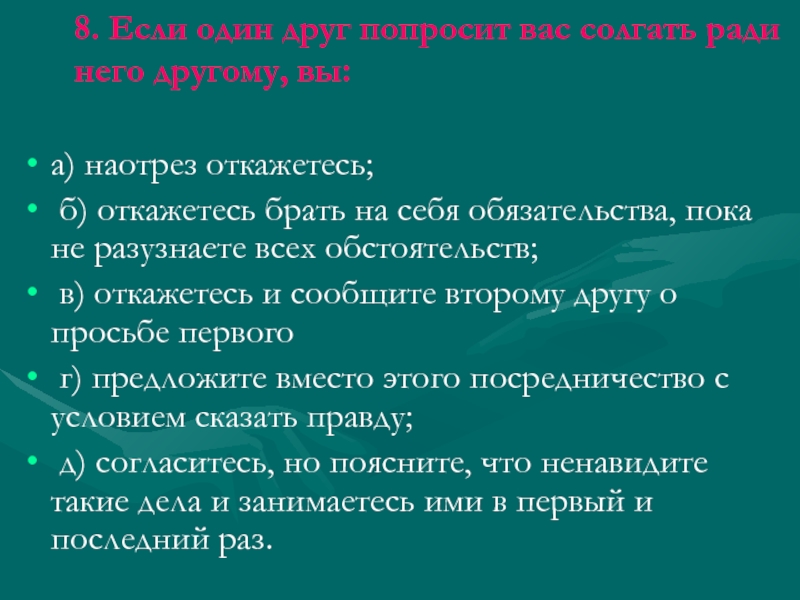 8. Если один друг попросит вас солгать ради него другому, вы:

• а) наотрез откажетесь;
• б) откажетесь брать на себя обязательства, пока не разузнаете всех обстоятельств;
• в) откажетесь и сообщите второму другу о просьбе первого
• г) предложите вместо этого посредничество с условием сказать правду;
• д) согласитесь, но поясните, что ненавидите такие дела и занимаетесь ими в первый и последний раз.